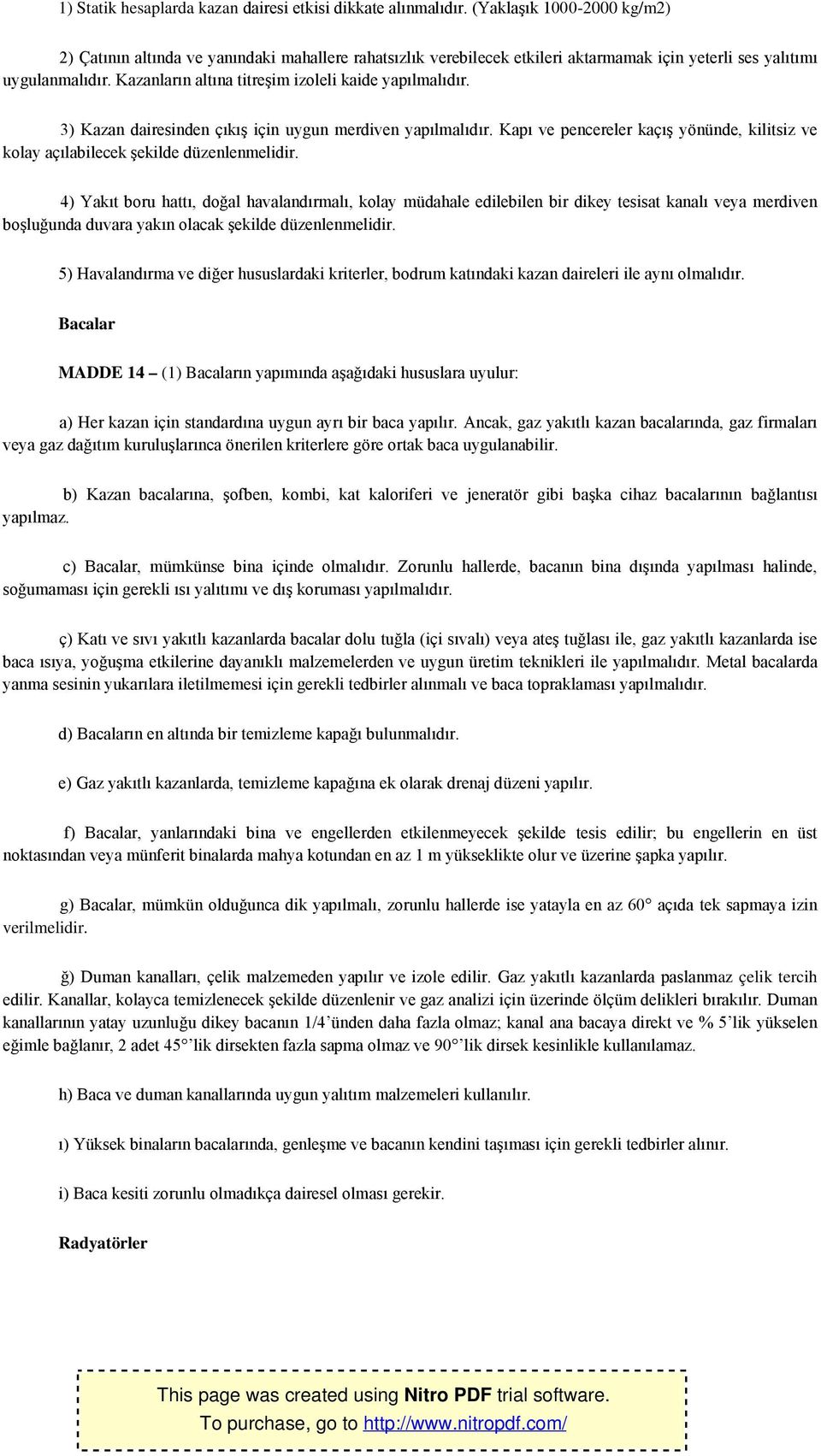 1) Statik hesaplarda kazan dairesi etkisi dikkate alınmalıdır. (Yaklaşık 1000-2000 kg/m2)

2) Çatının altında ve yanındaki mahallere rahatsızlık verebilecek etkileri aktarmamak için yeterli ses yalıtımı uygulanmalıdır. Kazanların altına titreşim izoleli kaide yapılmalıdır.

3) Kazan dairesinden çıkış için uygun merdiven yapılmalıdır. Kapı ve pencereler kaçış yönünde, kilitsiz ve kolay açılabilecek şekilde düzenlenmelidir.

4) Yakıt boru hattı, doğal havalandırmalı, kolay müdahale edilebilen bir dikey tesisat kanalı veya merdiven boşluğunda duvara yakın olacak şekilde düzenlenmelidir.

5) Havalandırma ve diğer hususlardaki kriterler, bodrum katındaki kazan daireleri ile aynı olmalıdır.

Bacalar

MADDE 14 – (1) Bacaların yapımında aşağıdaki hususlara uyulur:

a) Her kazan için standardına uygun ayrı bir baca yapılır. Ancak, gaz yakıtlı kazan bacalarında, gaz firmaları veya gaz dağıtım kuruluşlarınca önerilen kriterlere göre ortak baca uygulanabilir.

b) Kazan bacalarına, şofben, kombi, kat kaloriferi ve jeneratör gibi başka cihaz bacalarının bağlantısı yapılmaz.

c) Bacalar, mümkünse bina içinde olmalıdır. Zorunlu hallerde, bacanın bina dışında yapılması halinde, soğumaması için gerekli ısı yalıtımı ve dış koruması yapılmalıdır.

ç) Katı ve sıvı yakıtlı kazanlarda bacalar dolu tuğla (içi sıvalı) veya ateş tuğlası ile, gaz yakıtlı kazanlarda ise baca ısıya, yoğuşma etkilerine dayanıklı malzemelerden ve uygun üretim teknikleri ile yapılmalıdır. Metal bacalarda yanma sesinin yukarılara iletilmemesi için gerekli tedbirler alınmalı ve baca topraklaması yapılmalıdır.

d) Bacaların en altında bir temizleme kapağı bulunmalıdır.

e) Gaz yakıtlı kazanlarda, temizleme kapağına ek olarak drenaj düzeni yapılır.

f) Bacalar, yanlarındaki bina ve engellerden etkilenmeyecek şekilde tesis edilir; bu engellerin en üst noktasından veya münferit binalarda mahya kotundan en az 1 m yükseklikte olur ve üzerine şapka yapılır.

g) Bacalar, mümkün olduğunca dik yapılmalı, zorunlu hallerde ise yatayla en az 60° açıda tek sapmaya izin verilmelidir.

ğ) Duman kanalları, çelik malzemeden yapılır ve izole edilir. Gaz yakıtlı kazanlarda paslanmaz çelik tercih edilir. Kanallar, kolayca temizlenecek şekilde düzenlenir ve gaz analizi için üzerinde ölçüm delikleri bırakılır. Duman kanallarının yatay uzunluğu dikey bacanın 1/4'ünden daha fazla olmaz; kanal ana bacaya direkt ve % 5'lik yükselen eğimle bağlanır, 2 adet 45°'lik dirsekten fazla sapma olmaz ve 90°'lik dirsek kesinlikle kullanılamaz.

h) Baca ve duman kanallarında uygun yalıtım malzemeleri kullanılır.

ı) Yüksek binaların bacalarında, genleşme ve bacanın kendini taşıması için gerekli tedbirler alınır.

i) Baca kesiti zorunlu olmadıkça dairesel olması gerekir.

Radyatörler

This page was created using Nitro PDF trial software.
To purchase, go to http://www.nitropdf.com/